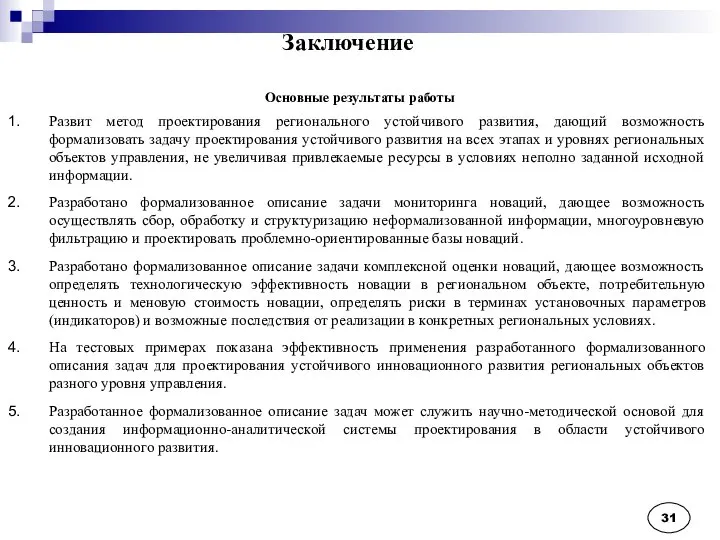 Заключение

Основные результаты работы

1. Развит метод проектирования регионального устойчивого развития, дающий возможность формализовать задачу проектирования устойчивого развития на всех этапах и уровнях региональных объектов управления, не увеличивая привлекаемые ресурсы в условиях неполно заданной исходной информации.

2. Разработано формализованное описание задачи мониторинга новаций, дающее возможность осуществлять сбор, обработку и структуризацию неформализованной информации, многоуровневую фильтрацию и проектировать проблемно-ориентированные базы новаций.

3. Разработано формализованное описание задачи комплексной оценки новаций, дающее возможность определять технологическую эффективность новации в региональном объекте, потребительную ценность и меновую стоимость новации, определять риски в терминах установочных параметров (индикаторов) и возможные последствия от реализации в конкретных региональных условиях.

4. На тестовых примерах показана эффективность применения разработанного формализованного описания задач для проектирования устойчивого инновационного развития региональных объектов разного уровня управления.

5. Разработанное формализованное описание задач может служить научно-методической основой для создания информационно-аналитической системы проектирования в области устойчивого инновационного развития.

31